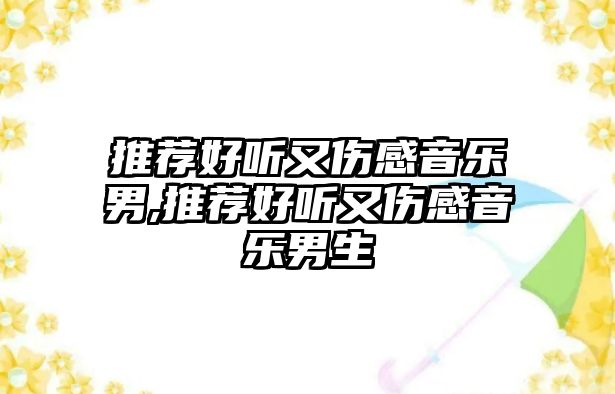 推荐好听又伤感音乐男,推荐好听又伤感音乐男生